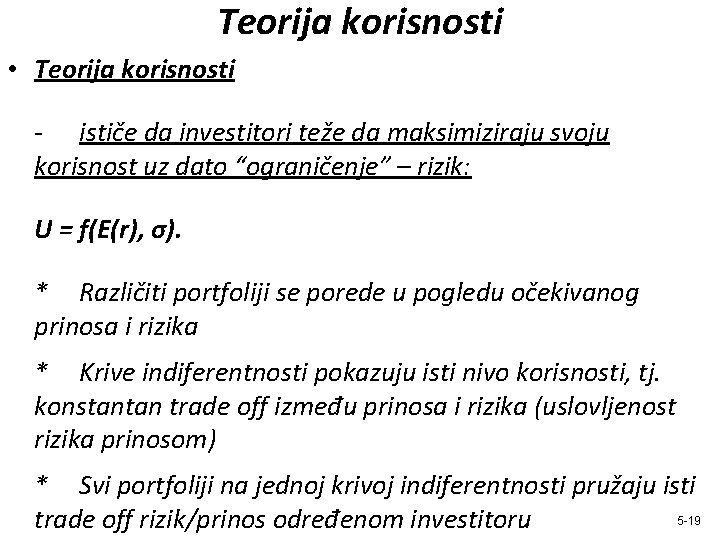 Teorija korisnosti

• Teorija korisnosti

- ističe da investitori teže da maksimiziraju svoju korisnost uz dato “ograničenje” – rizik:

U = f(E(r), σ).

* Različiti portfoliji se porede u pogledu očekivanog prinosa i rizika

* Krive indiferentnosti pokazuju isti nivo korisnosti, tj. konstantan trade off između prinosa i rizika (uslovljenost rizika prinosom)

* Svi portfoliji na jednoj krivoj indiferentnosti pružaju isti trade off rizik/prinos određenom investitoru

5-19